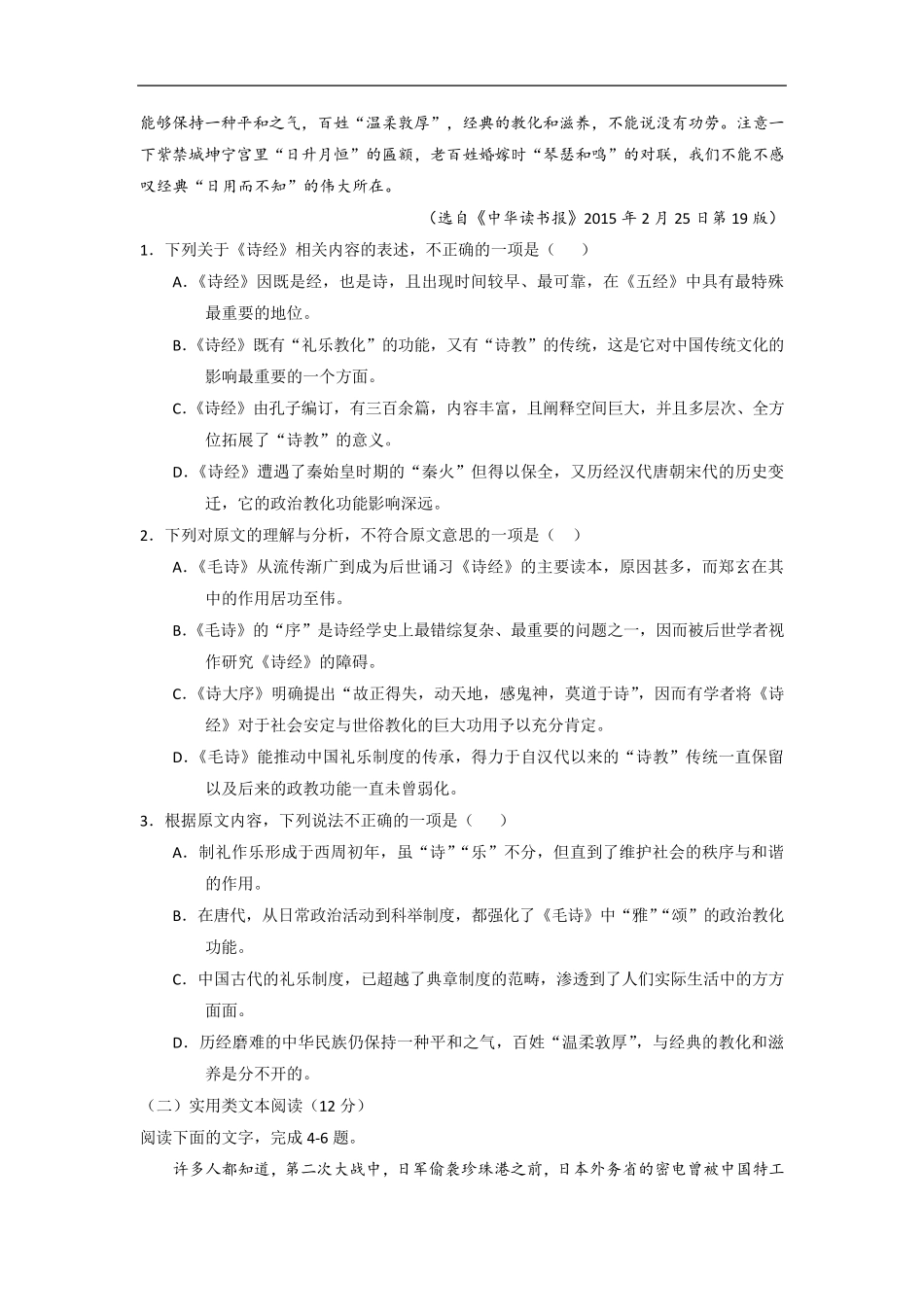 能够保持一种平和之气，百姓“温柔敦厚”，经典的教化和滋养，不能说没有功劳。注意一下紫禁城坤宁宫里“日升月恒”的匾额，老百姓婚嫁时“琴瑟和鸣”的对联，我们不能不感叹经典“日用而不知”的伟大所在。

（选自《中华读书报》2015 年 2 月 25 日第 19 版）

1．下列关于《诗经》相关内容的表述，不正确的一项是（　　）

A.《诗经》因既是经，也是诗，且出现时间较早、最可靠，在《五经》中具有最特殊最重要的地位。

B.《诗经》既有“礼乐教化”的功能，又有“诗教”的传统，这是它对中国传统文化的影响最重要的一个方面。

C.《诗经》由孔子编订，有三百余篇，内容丰富，且阐释空间巨大，并且多层次、全方位拓展了“诗教”的意义。

D.《诗经》遭遇了秦始皇时期的“秦火”但得以保全，又历经汉代唐朝宋代的历史变迁，它的政治教化功能影响深远。

2．下列对原文的理解与分析，不符合原文意思的一项是（　）

A.《毛诗》从流传渐广到成为后世诵习《诗经》的主要读本，原因甚多，而郑玄在其中的作用居功至伟。

B.《毛诗》的“序”是诗经学史上最错综复杂、最重要的问题之一，因而被后世学者视作研究《诗经》的障碍。

C.《诗大序》明确提出“故正得失，动天地，感鬼神，莫道于诗”，因而有学者将《诗经》对于社会安定与世俗教化的巨大功用予以充分肯定。

D.《毛诗》能推动中国礼乐制度的传承，得力于自汉代以来的“诗教”传统一直保留以及后来的政教功能一直未曾弱化。

3．根据原文内容，下列说法不正确的一项是（　　）

A．制礼作乐形成于西周初年，虽“诗”“乐”不分，但直到了维护社会的秩序与和谐的作用。

B．在唐代，从日常政治活动到科举制度，都强化了《毛诗》中“雅”“颂”的政治教化功能。

C．中国古代的礼乐制度，已超越了典章制度的范畴，渗透到了人们实际生活中的方方面面。

D．历经磨难的中华民族仍保持一种平和之气，百姓“温柔敦厚”，与经典的教化和滋养是分不开的。

（二）实用类文本阅读（12 分）

阅读下面的文字，完成 4-6 题。

许多人都知道，第二次大战中，日军偷袭珍珠港之前，日本外务省的密电曾被中国特工